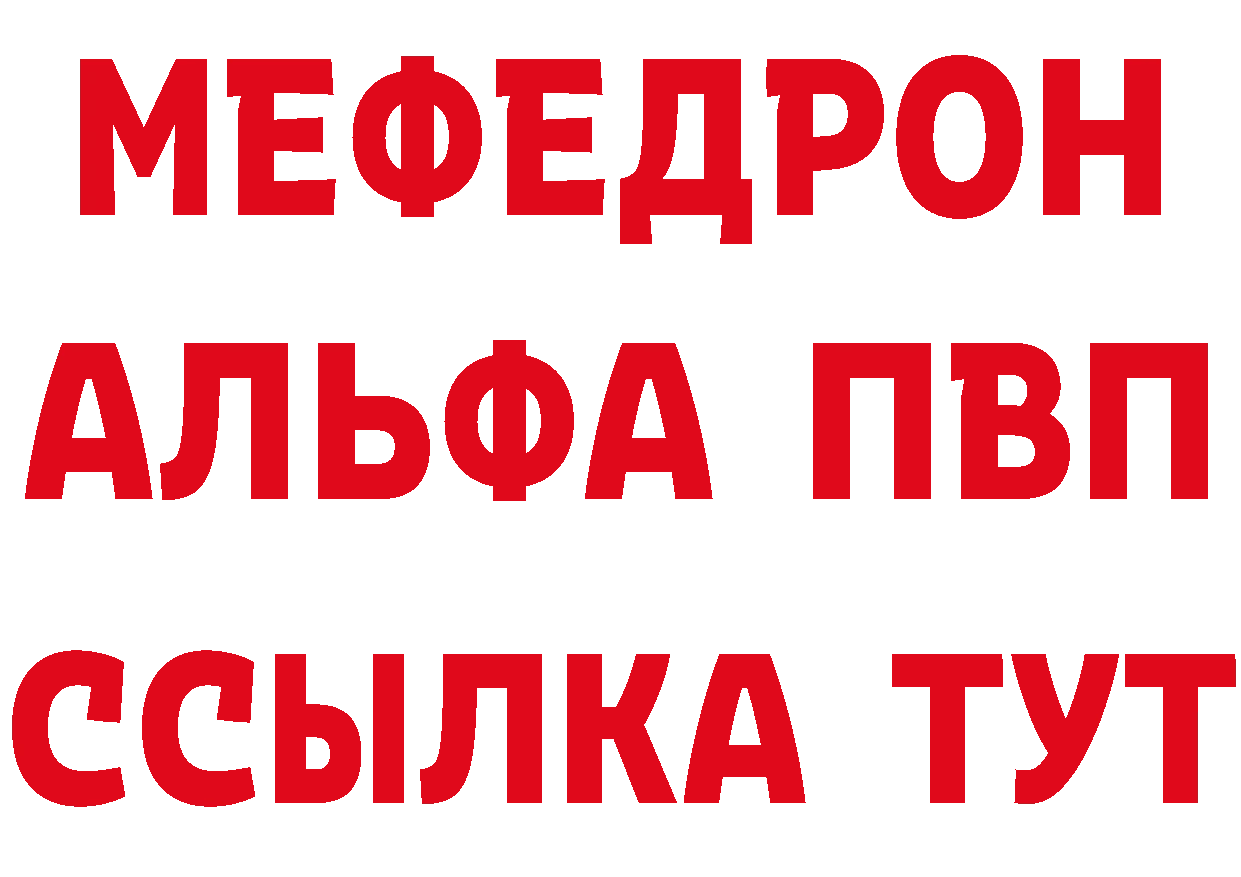 МЕФЕДРОН
АЛЬФА ПВП
ССЫЛКА ТУТ